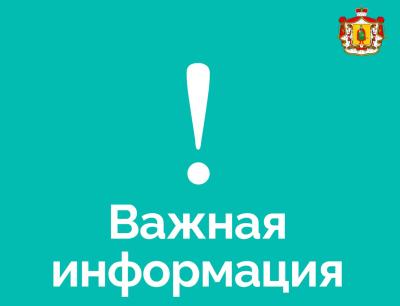 !

Важная информация